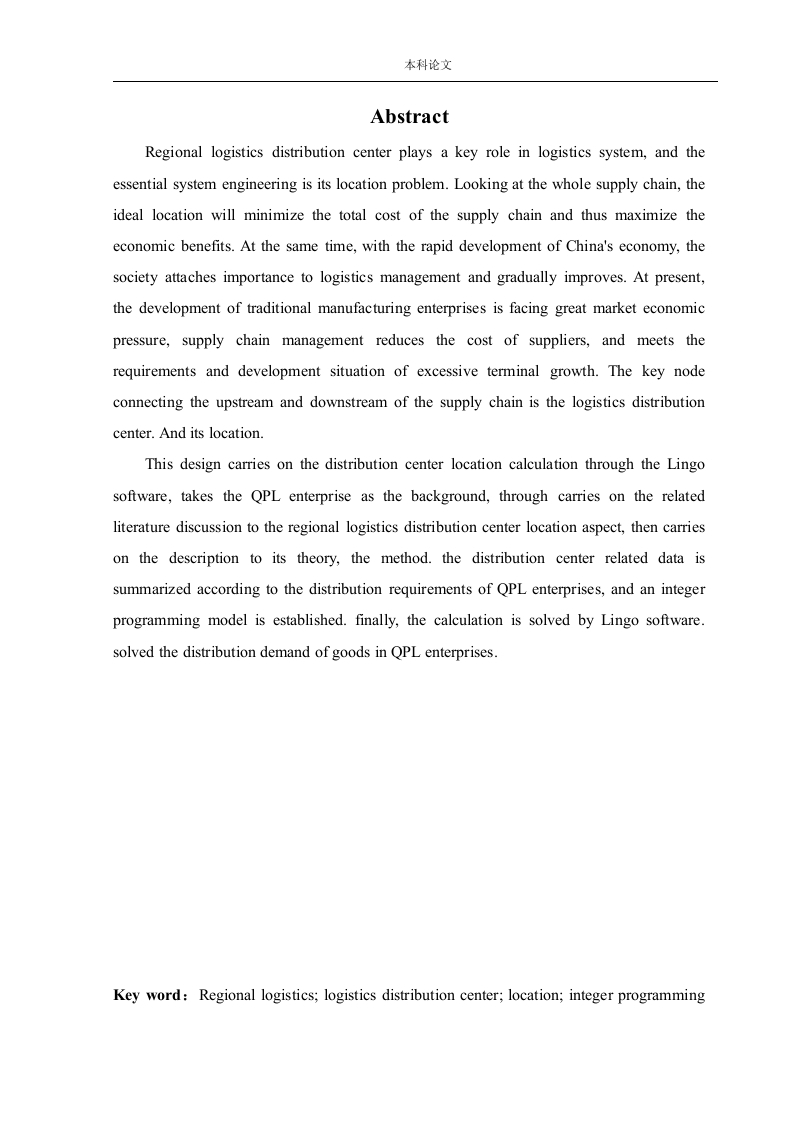 本科论文

Abstract

Regional logistics distribution center plays a key role in logistics system, and the essential system engineering is its location problem. Looking at the whole supply chain, the ideal location will minimize the total cost of the supply chain and thus maximize the economic benefits. At the same time, with the rapid development of China's economy, the society attaches importance to logistics management and gradually improves. At present, the development of traditional manufacturing enterprises is facing great market economic pressure, supply chain management reduces the cost of suppliers, and meets the requirements and development situation of excessive terminal growth. The key node connecting the upstream and downstream of the supply chain is the logistics distribution center. And its location.

This design carries on the distribution center location calculation through the Lingo software, takes the QPL enterprise as the background, through carries on the related literature discussion to the regional logistics distribution center location aspect, then carries on the description to its theory, the method. the distribution center related data is summarized according to the distribution requirements of QPL enterprises, and an integer programming model is established. finally, the calculation is solved by Lingo software. solved the distribution demand of goods in QPL enterprises.

Key word：Regional logistics; logistics distribution center; location; integer programming